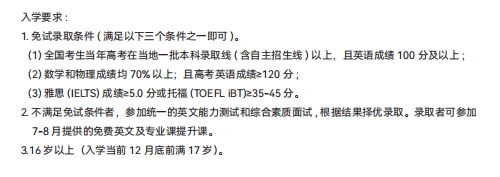 入学要求：
1. 免试录取条件（满足以下三个条件之一即可）。
(1) 全国考生当年高考在当地一批本科录取线（含自主招生线）以上，且英语成绩 100 分及以上；
(2) 数学和物理成绩均 70% 以上；且高考英语成绩≥120 分；
(3) 雅思 (IELTS) 成绩≥5.0 分或托福 (TOEFL iBT)≥35-45 分。
2. 不满足免试条件者，参加统一的英文能力测试和综合素质面试，根据结果择优录取。录取者可参加 7-8 月提供的免费英文及专业课提升课。
3.16 岁以上（入学当前 12 月底前满 17 岁）。